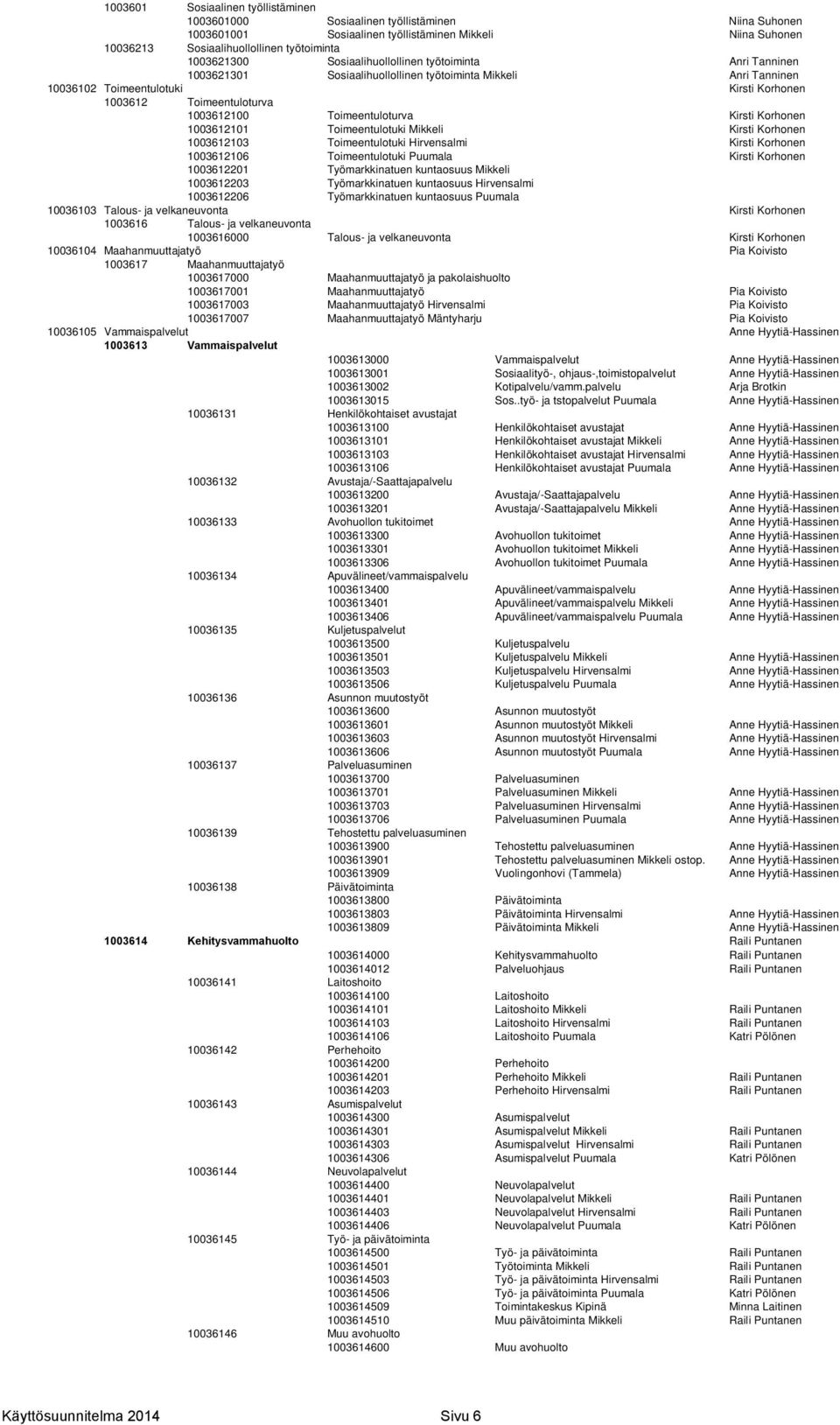 1003601 Sosiaalinen työllistäminen
1003601000 Sosiaalinen työllistäminen Niina Suhonen
1003601001 Sosiaalinen työllistäminen Mikkeli Niina Suhonen
10036213 Sosiaalihuollollinen työtoiminta
1003621300 Sosiaalihuollollinen työtoiminta Anri Tanninen
1003621301 Sosiaalihuollollinen työtoiminta Mikkeli Anri Tanninen
10036102 Toimeentulotuki Kirsti Korhonen
1003612 Toimeentuloturva
1003612100 Toimeentuloturva Kirsti Korhonen
1003612101 Toimeentulotuki Mikkeli Kirsti Korhonen
1003612103 Toimeentulotuki Hirvensalmi Kirsti Korhonen
1003612106 Toimeentulotuki Puumala Kirsti Korhonen
1003612201 Työmarkkinatuen kuntaosuus Mikkeli
1003612203 Työmarkkinatuen kuntaosuus Hirvensalmi
1003612206 Työmarkkinatuen kuntaosuus Puumala
10036103 Talous- ja velkaneuvonta Kirsti Korhonen
1003616 Talous- ja velkaneuvonta
1003616000 Talous- ja velkaneuvonta Kirsti Korhonen
10036104 Maahanmuuttajatyö Pia Koivisto
1003617 Maahanmuuttajatyö
1003617000 Maahanmuuttajatyö ja pakolaishuolto
1003617001 Maahanmuuttajatyö Pia Koivisto
1003617003 Maahanmuuttajatyö Hirvensalmi Pia Koivisto
1003617007 Maahanmuuttajatyö Mäntyharju Pia Koivisto
10036105 Vammaispalvelut Anne Hyytiä-Hassinen
1003613 Vammaispalvelut
1003613000 Vammaispalvelut Anne Hyytiä-Hassinen
1003613001 Sosiaalityö-, ohjaus-,toimistopalvelut Anne Hyytiä-Hassinen
1003613002 Kotipalvelu/vamm.palvelu Arja Brotkin
1003613015 Sos..työ- ja tstopalvelut Puumala Anne Hyytiä-Hassinen
10036131 Henkilökohtaiset avustajat
1003613100 Henkilökohtaiset avustajat Anne Hyytiä-Hassinen
1003613101 Henkilökohtaiset avustajat Mikkeli Anne Hyytiä-Hassinen
1003613103 Henkilökohtaiset avustajat Hirvensalmi Anne Hyytiä-Hassinen
1003613106 Henkilökohtaiset avustajat Puumala Anne Hyytiä-Hassinen
10036132 Avustaja/-Saattajapalvelu
1003613200 Avustaja/-Saattajapalvelu Anne Hyytiä-Hassinen
1003613201 Avustaja/-Saattajapalvelu Mikkeli Anne Hyytiä-Hassinen
10036133 Avohuollon tukitoimet Anne Hyytiä-Hassinen
1003613300 Avohuollon tukitoimet Anne Hyytiä-Hassinen
1003613301 Avohuollon tukitoimet Mikkeli Anne Hyytiä-Hassinen
1003613306 Avohuollon tukitoimet Puumala Anne Hyytiä-Hassinen
10036134 Apuvälineet/vammaispalvelu
1003613400 Apuvälineet/vammaispalvelu Anne Hyytiä-Hassinen
1003613401 Apuvälineet/vammaispalvelu Mikkeli Anne Hyytiä-Hassinen
1003613406 Apuvälineet/vammaispalvelu Puumala Anne Hyytiä-Hassinen
10036135 Kuljetuspalvelut
1003613500 Kuljetuspalvelu
1003613501 Kuljetuspalvelu Mikkeli Anne Hyytiä-Hassinen
1003613503 Kuljetuspalvelu Hirvensalmi Anne Hyytiä-Hassinen
1003613506 Kuljetuspalvelu Puumala Anne Hyytiä-Hassinen
10036136 Asunnon muutostyöt
1003613600 Asunnon muutostyöt
1003613601 Asunnon muutostyöt Mikkeli Anne Hyytiä-Hassinen
1003613603 Asunnon muutostyöt Hirvensalmi Anne Hyytiä-Hassinen
1003613606 Asunnon muutostyöt Puumala Anne Hyytiä-Hassinen
10036137 Palveluasuminen
1003613700 Palveluasuminen
1003613701 Palveluasuminen Mikkeli Anne Hyytiä-Hassinen
1003613703 Palveluasuminen Hirvensalmi Anne Hyytiä-Hassinen
1003613706 Palveluasuminen Puumala Anne Hyytiä-Hassinen
10036139 Tehostettu palveluasuminen
1003613900 Tehostettu palveluasuminen Anne Hyytiä-Hassinen
1003613901 Tehostettu palveluasuminen Mikkeli ostop. Anne Hyytiä-Hassinen
1003613909 Vuolingonhovi (Tammela) Anne Hyytiä-Hassinen
10036138 Päivätoiminta
1003613800 Päivätoiminta
1003613803 Päivätoiminta Hirvensalmi Anne Hyytiä-Hassinen
1003613809 Päivätoiminta Mikkeli Anne Hyytiä-Hassinen
1003614 Kehitysvammahuolto Raili Puntanen
1003614000 Kehitysvammahuolto Raili Puntanen
1003614012 Palveluohjaus Raili Puntanen
10036141 Laitoshoito
1003614100 Laitoshoito
1003614101 Laitoshoito Mikkeli Raili Puntanen
1003614103 Laitoshoito Hirvensalmi Raili Puntanen
1003614106 Laitoshoito Puumala Katri Pölönen
10036142 Perhehoito
1003614200 Perhehoito
1003614201 Perhehoito Mikkeli Raili Puntanen
1003614203 Perhehoito Hirvensalmi Raili Puntanen
10036143 Asumispalvelut
1003614300 Asumispalvelut
1003614301 Asumispalvelut Mikkeli Raili Puntanen
1003614303 Asumispalvelut Hirvensalmi Raili Puntanen
1003614306 Asumispalvelut Puumala Katri Pölönen
10036144 Neuvolapalvelut
1003614400 Neuvolapalvelut
1003614401 Neuvolapalvelut Mikkeli Raili Puntanen
1003614403 Neuvolapalvelut Hirvensalmi Raili Puntanen
1003614406 Neuvolapalvelut Puumala Katri Pölönen
10036145 Työ- ja päivätoiminta
1003614500 Työ- ja päivätoiminta Raili Puntanen
1003614501 Työtoiminta Mikkeli Raili Puntanen
1003614503 Työ- ja päivätoiminta Hirvensalmi Raili Puntanen
1003614506 Työ- ja päivätoiminta Puumala Katri Pölönen
1003614509 Toimintakeskus Kipinä Minna Laitinen
1003614510 Muu päivätoiminta Mikkeli Raili Puntanen
10036146 Muu avohuolto
1003614600 Muu avohuolto

Käyttösuunnitelma 2014 Sivu 6